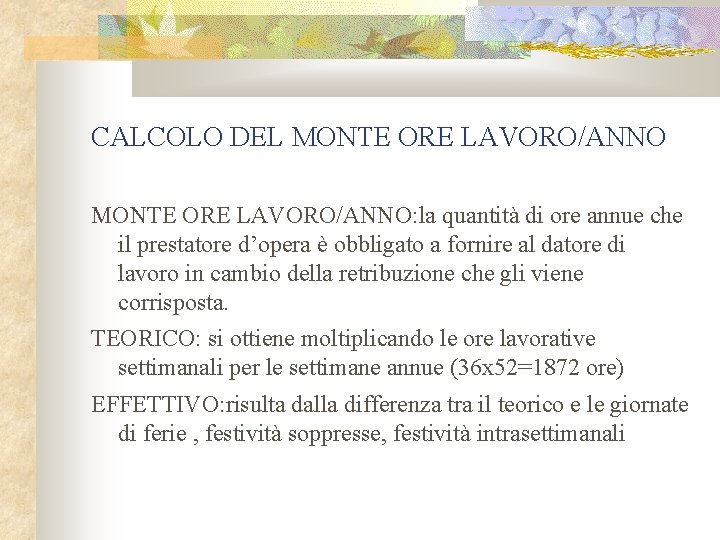 CALCOLO DEL MONTE ORE LAVORO/ANNO

MONTE ORE LAVORO/ANNO:la quantità di ore annue che il prestatore d’opera è obbligato a fornire al datore di lavoro in cambio della retribuzione che gli viene corrisposta.

TEORICO: si ottiene moltiplicando le ore lavorative settimanali per le settimane annue (36x52=1872 ore)

EFFETTIVO:risulta dalla differenza tra il teorico e le giornate di ferie , festività soppresse, festività intrasettimanali